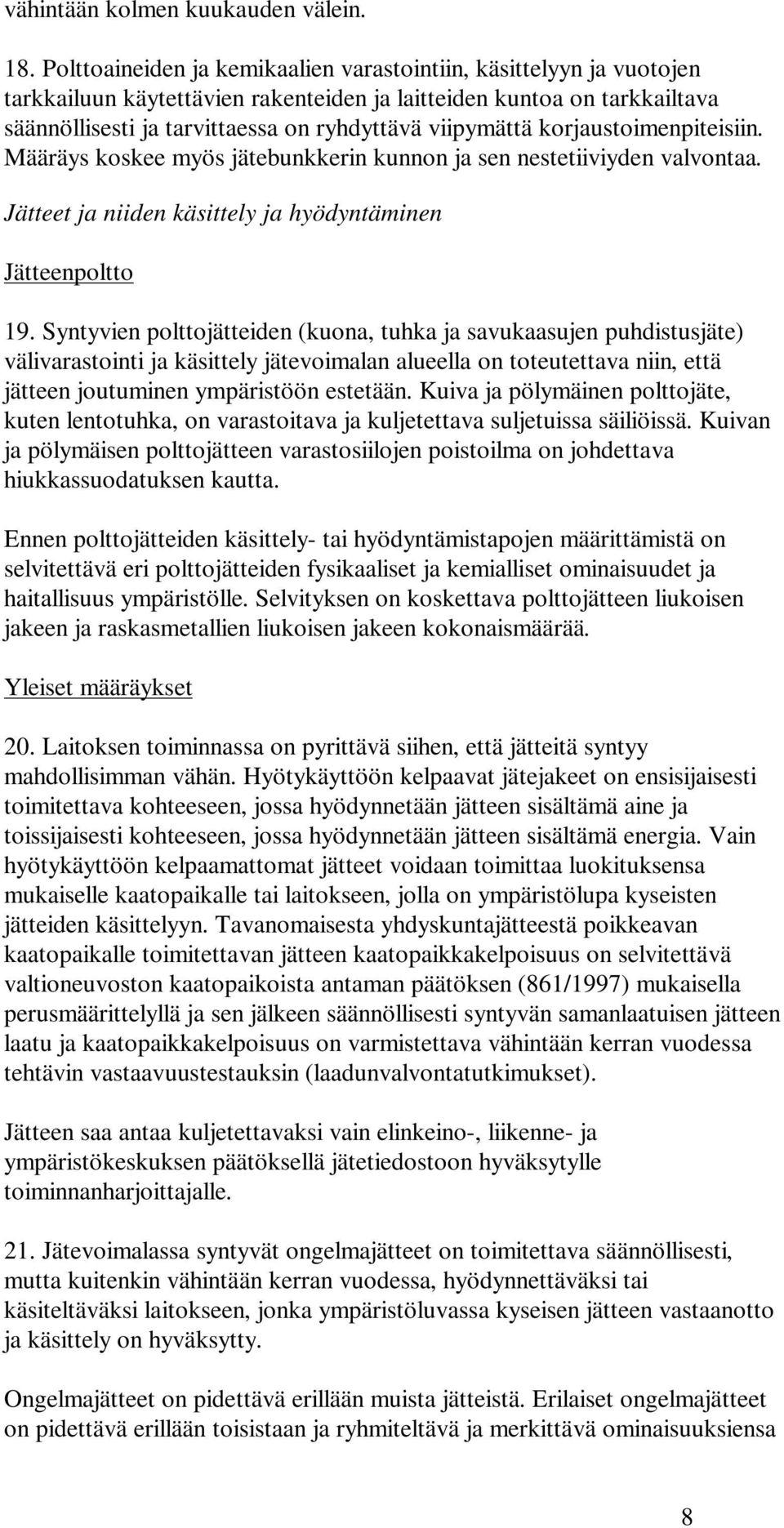 vähintään kolmen kuukauden välein.

18. Polttoaineiden ja kemikaalien varastointiin, käsittelyyn ja vuotojen tarkkailuun käytettävien rakenteiden ja laitteiden kuntoa on tarkkailtava säännöllisesti ja tarvittaessa on ryhdyttävä viipymättä korjaustoimenpiteisiin. Määräys koskee myös jätebunkkerin kunnon ja sen nestetiiviyden valvontaa.

Jätteet ja niiden käsittely ja hyödyntäminen

Jätteenpoltto

19. Syntyvien polttojätteiden (kuona, tuhka ja savukaasujen puhdistusjäte) välivarastointi ja käsittely jätevoimalan alueella on toteutettava niin, että jätteen joutuminen ympäristöön estetään. Kuiva ja pölymäinen polttojäte, kuten lentotuhka, on varastoitava ja kuljetettava suljetuissa säiliöissä. Kuivan ja pölymäisen polttojätteen varastosiilojen poistoilma on johdettava hiukkassuodatuksen kautta.

Ennen polttojätteiden käsittely- tai hyödyntämistapojen määrittämistä on selvitettävä eri polttojätteiden fysikaaliset ja kemialliset ominaisuudet ja haitallisuus ympäristölle. Selvityksen on koskettava polttojätteen liukoisen jakeen ja raskasmetallien liukoisen jakeen kokonaismäärää.

Yleiset määräykset

20. Laitoksen toiminnassa on pyrittävä siihen, että jätteitä syntyy mahdollisimman vähän. Hyötykäyttöön kelpaavat jätejakeet on ensisijaisesti toimitettava kohteeseen, jossa hyödynnetään jätteen sisältämä aine ja toissijaisesti kohteeseen, jossa hyödynnetään jätteen sisältämä energia. Vain hyötykäyttöön kelpaamattomat jätteet voidaan toimittaa luokituksensa mukaiselle kaatopaikalle tai laitokseen, jolla on ympäristölupa kyseisten jätteiden käsittelyyn. Tavanomaisesta yhdyskuntajätteestä poikkeavan kaatopaikalle toimitettavan jätteen kaatopaikkakelpoisuus on selvitettävä valtioneuvoston kaatopaikoista antaman päätöksen (861/1997) mukaisella perusmäärittelyllä ja sen jälkeen säännöllisesti syntyvän samanlaatuisen jätteen laatu ja kaatopaikkakelpoisuus on varmistettava vähintään kerran vuodessa tehtävin vastaavuustestauksin (laadunvalvontatutkimukset).

Jätteen saa antaa kuljetettavaksi vain elinkeino-, liikenne- ja ympäristökeskuksen päätöksellä jätetiedostoon hyväksytylle toiminnanharjoittajalle.

21. Jätevoimalassa syntyvät ongelmajätteet on toimitettava säännöllisesti, mutta kuitenkin vähintään kerran vuodessa, hyödynnettäväksi tai käsiteltäväksi laitokseen, jonka ympäristöluvassa kyseisen jätteen vastaanotto ja käsittely on hyväksytty.

Ongelmajätteet on pidettävä erillään muista jätteistä. Erilaiset ongelmajätteet on pidettävä erillään toisistaan ja ryhmiteltävä ja merkittävä ominaisuuksiensa

8